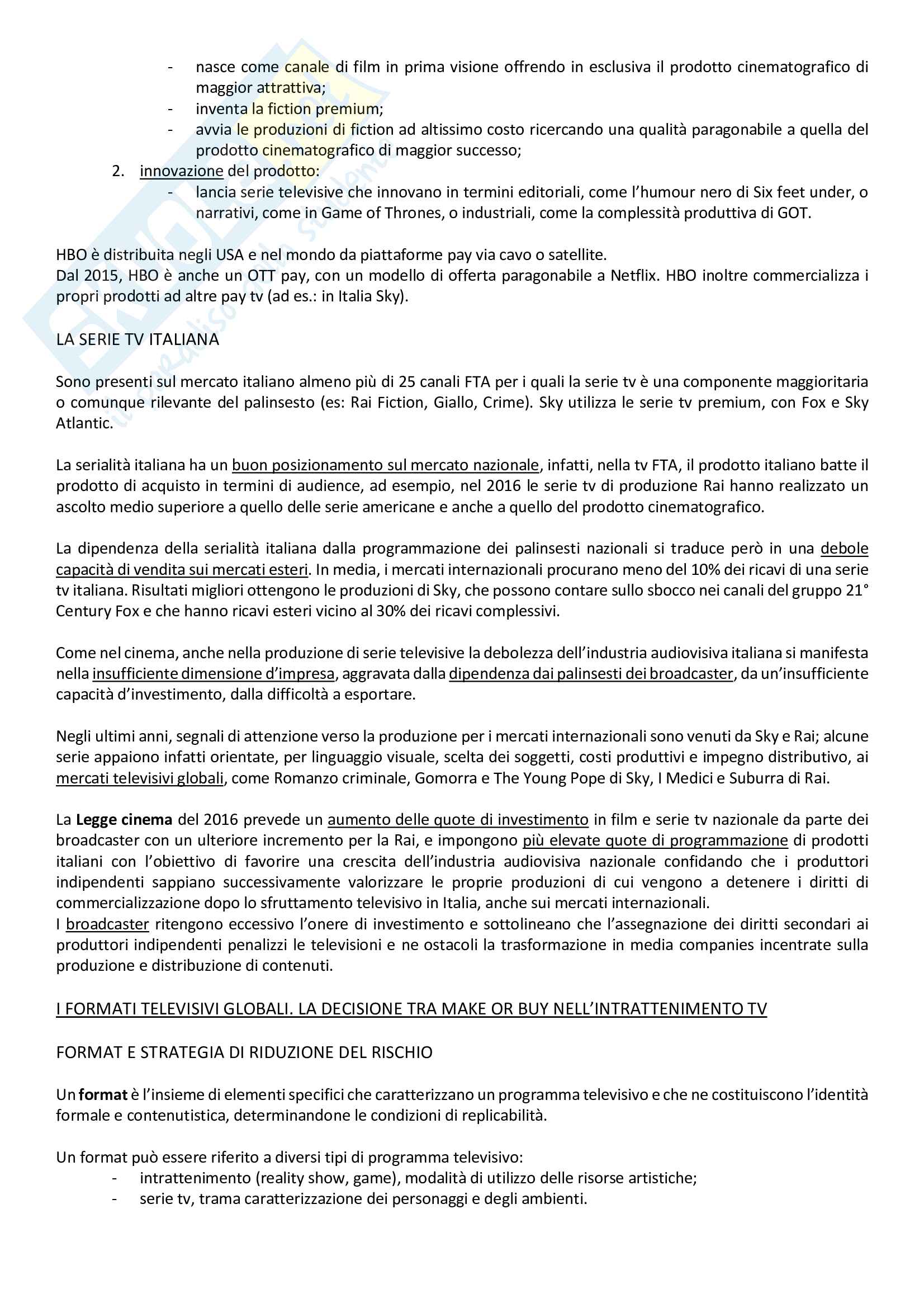 - nasce come canale di film in prima visione offrendo in esclusiva il prodotto cinematografico di maggior attrattiva;
- inventa la fiction premium;
- avvia le produzioni di fiction ad altissimo costo ricercando una qualità paragonabile a quella del prodotto cinematografico di maggior successo;

2. innovazione del prodotto:
- lancia serie televisive che innovano in termini editoriali, come l'humour nero di Six feet under, o narrativi, come in Game of Thrones, o industriali, come la complessità produttiva di GOT.

HBO è distribuita negli USA e nel mondo da piattaforme pay via cavo o satellite.
Dal 2015, HBO è anche un OTT pay, con un modello di offerta paragonabile a Netflix. HBO inoltre commercializza i propri prodotti ad altre pay tv (ad es.: in Italia Sky).

LA SERIE TV ITALIANA

Sono presenti sul mercato italiano almeno più di 25 canali FTA per i quali la serie tv è una componente maggioritaria o comunque rilevante del palinsesto (es: Rai Fiction, Giallo, Crime). Sky utilizza le serie tv premium, con Fox e Sky Atlantic.

La serialità italiana ha un buon posizionamento sul mercato nazionale, infatti, nella tv FTA, il prodotto italiano batte il prodotto di acquisto in termini di audience, ad esempio, nel 2016 le serie tv di produzione Rai hanno realizzato un ascolto medio superiore a quello delle serie americane e anche a quello del prodotto cinematografico.

La dipendenza della serialità italiana dalla programmazione dei palinsesti nazionali si traduce però in una debole capacità di vendita sui mercati esteri. In media, i mercati internazionali procurano meno del 10% dei ricavi di una serie tv italiana. Risultati migliori ottengono le produzioni di Sky, che possono contare sullo sbocco nei canali del gruppo 21° Century Fox e che hanno ricavi esteri vicino al 30% dei ricavi complessivi.

Come nel cinema, anche nella produzione di serie televisive la debolezza dell'industria audiovisiva italiana si manifesta nella insufficiente dimensione d'impresa, aggravata dalla dipendenza dai palinsesti dei broadcaster, da un'insufficiente capacità d'investimento, dalla difficoltà a esportare.

Negli ultimi anni, segnali di attenzione verso la produzione per i mercati internazionali sono venuti da Sky e Rai; alcune serie appaiono infatti orientate, per linguaggio visuale, scelta dei soggetti, costi produttivi e impegno distributivo, ai mercati televisivi globali, come Romanzo criminale, Gomorra e The Young Pope di Sky, I Medici e Suburra di Rai.

La Legge cinema del 2016 prevede un aumento delle quote di investimento in film e serie tv nazionale da parte dei broadcaster con un ulteriore incremento per la Rai, e impongono più elevate quote di programmazione di prodotti italiani con l'obiettivo di favorire una crescita dell'industria audiovisiva nazionale confidando che i produttori indipendenti sappiano successivamente valorizzare le proprie produzioni di cui vengono a detenere i diritti di commercializzazione dopo lo sfruttamento televisivo in Italia, anche sui mercati internazionali.
I broadcaster ritengono eccessivo l'onere di investimento e sottolineano che l'assegnazione dei diritti secondari ai produttori indipendenti penalizzi le televisioni e ne ostacoli la trasformazione in media companies incentrate sulla produzione e distribuzione di contenuti.

I FORMATI TELEVISIVI GLOBALI. LA DECISIONE TRA MAKE OR BUY NELL'INTRATTENIMENTO TV

FORMAT E STRATEGIA DI RIDUZIONE DEL RISCHIO

Un format è l'insieme di elementi specifici che caratterizzano un programma televisivo e che ne costituiscono l'identità formale e contenutistica, determinandone le condizioni di replicabilità.

Un format può essere riferito a diversi tipi di programma televisivo:
- intrattenimento (reality show, game), modalità di utilizzo delle risorse artistiche;
- serie tv, trama caratterizzazione dei personaggi e degli ambienti.